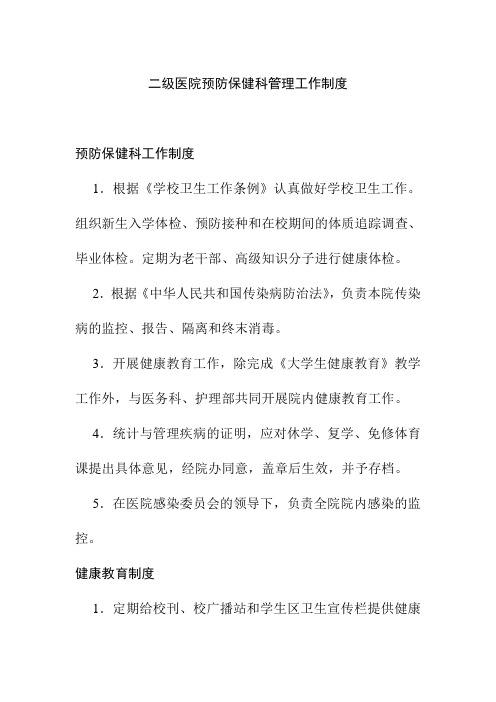 二级医院预防保健科管理工作制度

预防保健科工作制度

1．根据《学校卫生工作条例》认真做好学校卫生工作。组织新生入学体检、预防接种和在校期间的体质追踪调查、毕业体检。定期为老干部、高级知识分子进行健康体检。

2．根据《中华人民共和国传染病防治法》，负责本院传染病的监控、报告、隔离和终末消毒。

3．开展健康教育工作，除完成《大学生健康教育》教学工作外，与医务科、护理部共同开展院内健康教育工作。

4．统计与管理疾病的证明，应对休学、复学、免修体育课提出具体意见，经院办同意，盖章后生效，并予存档。

5．在医院感染委员会的领导下，负责全院院内感染的监控。

健康教育制度

1．定期给校刊、校广播站和学生区卫生宣传栏提供健康